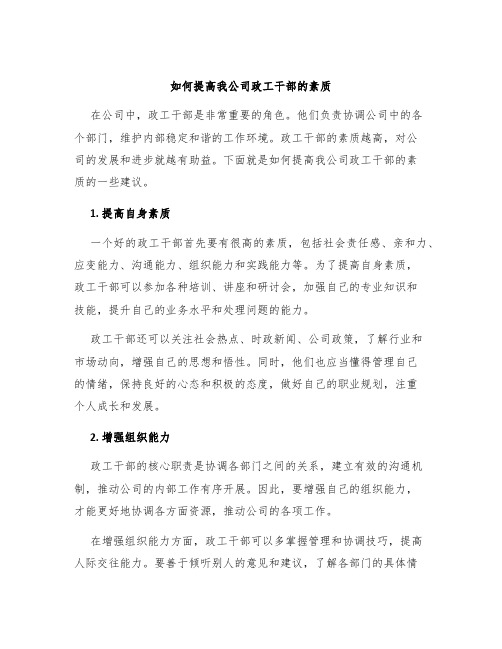 如何提高我公司政工干部的素质

在公司中，政工干部是非常重要的角色。他们负责协调公司中的各个部门，维护内部稳定和谐的工作环境。政工干部的素质越高，对公司的发展和进步就越有助益。下面就是如何提高我公司政工干部的素质的一些建议。

1. 提高自身素质

一个好的政工干部首先要有很高的素质，包括社会责任感、亲和力、应变能力、沟通能力、组织能力和实践能力等。为了提高自身素质，政工干部可以参加各种培训、讲座和研讨会，加强自己的专业知识和技能，提升自己的业务水平和处理问题的能力。

政工干部还可以关注社会热点、时政新闻、公司政策，了解行业和市场动向，增强自己的思想和悟性。同时，他们也应当懂得管理自己的情绪，保持良好的心态和积极的态度，做好自己的职业规划，注重个人成长和发展。

2. 增强组织能力

政工干部的核心职责是协调各部门之间的关系，建立有效的沟通机制，推动公司的内部工作有序开展。因此，要增强自己的组织能力，才能更好地协调各方面资源，推动公司的各项工作。

在增强组织能力方面，政工干部可以多掌握管理和协调技巧，提高人际交往能力。要善于倾听别人的意见和建议，了解各部门的具体情